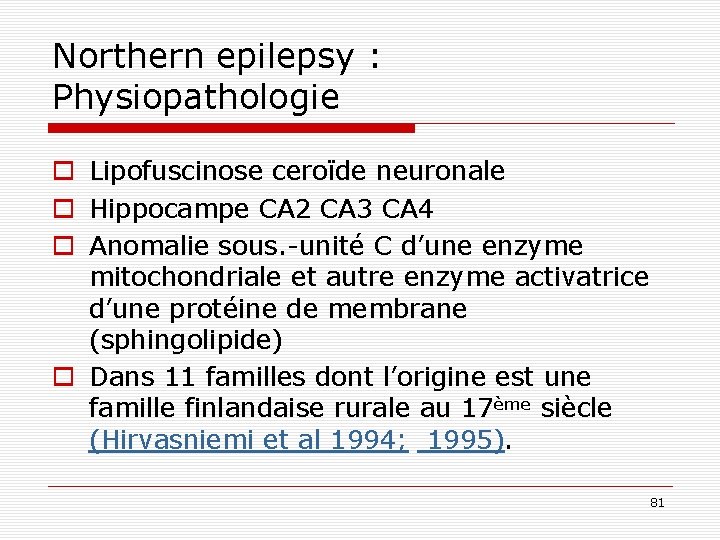 Northern epilepsy : Physiopathologie

☐ Lipofuscinose ceroïde neuronale
☐ Hippocampe CA2 CA3 CA4
☐ Anomalie sous.-unité C d'une enzyme mitochondriale et autre enzyme activatrice d'une protéine de membrane (sphingolipide)
☐ Dans 11 familles dont l'origine est une famille finlandaise rurale au 17ème siècle (Hirvasniemi et al 1994; 1995).

81